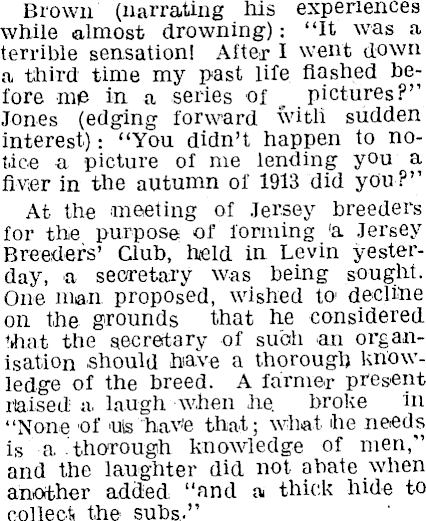 Brown (narrating his experiences while almost drowning): "It was a terrible sensation! After I went down a third time my past life flashed before me in a series of pictures?" Jones (edging forward with sudden interest): "You didn't happen to notice a picture of me lending you a fiver in the autumn of 1913 did you?"

At the meeting of Jersey breeders for the purpose of forming a Jersey Breeders' Club, held in Levin yesterday, a secretary was being sought. One man proposed, wished to decline on the grounds that he considered that the secretary of such an organisation should have a thorough knowledge of the breed. A farmer present raised a laugh when he broke in "None of us have that; what he needs is a thorough knowledge of men," and the laughter did not abate when another added "and a thick hide to collect the subs."